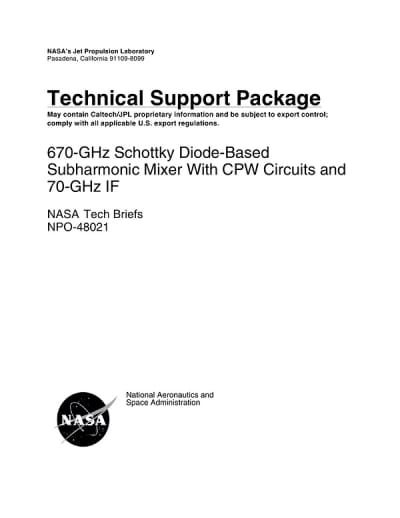 NASA's Jet Propulsion Laboratory
Pasadena, California 91109-8099

Technical Support Package
May contain Caltech/JPL proprietary information and be subject to export control; comply with all applicable U.S. export regulations.

670-GHz Schottky Diode-Based Subharmonic Mixer With CPW Circuits and 70-GHz IF

NASA Tech Briefs
NPO-48021

NASA

National Aeronautics and
Space Administration